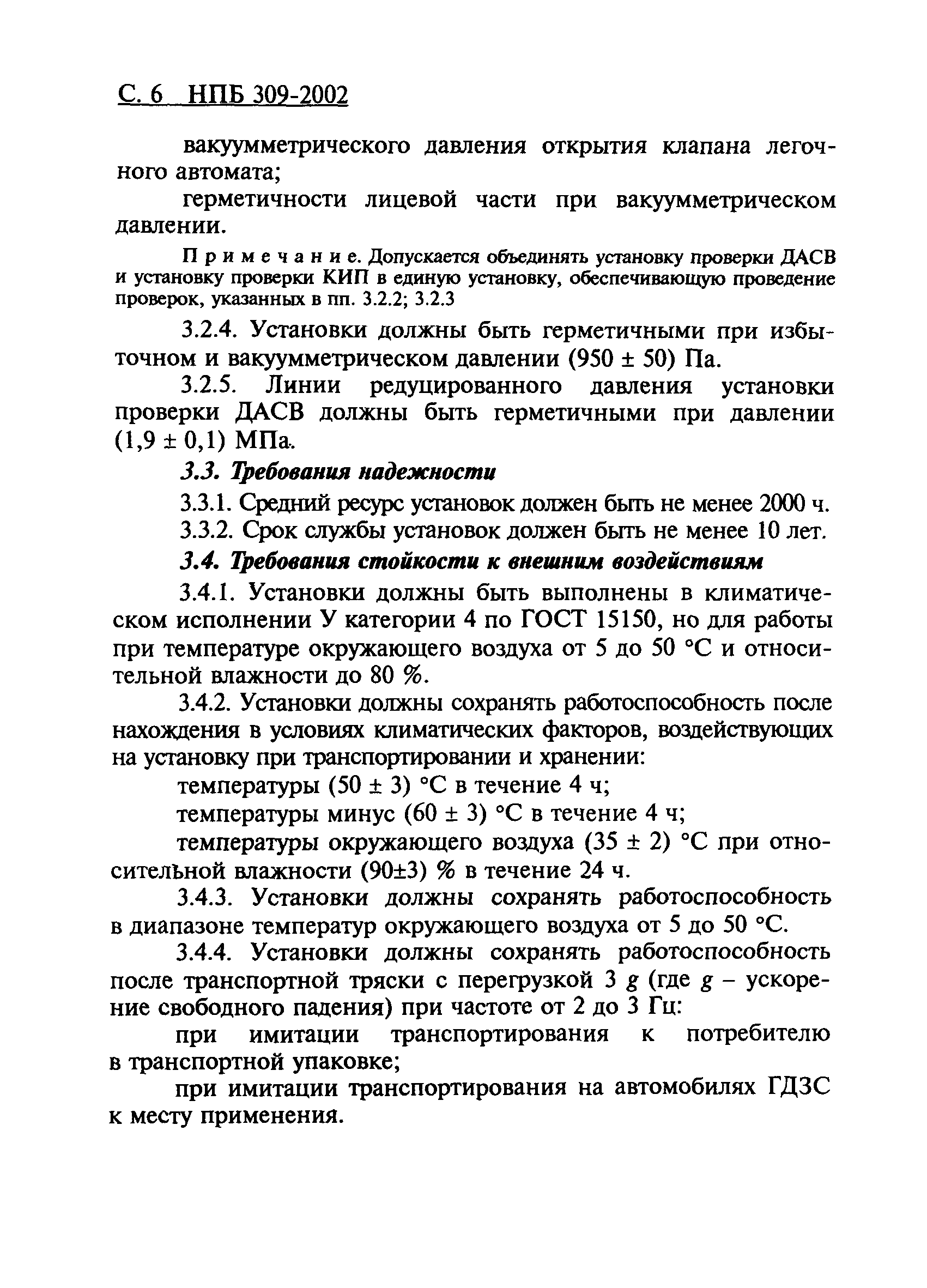 С. 6 НПБ 309-2002

вакуумметрического давления открытия клапана легочного автомата;

герметичности лицевой части при вакуумметрическом давлении.

Примечание. Допускается объединять установку проверки ДАСВ и установку проверки КИП в единую установку, обеспечивающую проведение проверок, указанных в пп. 3.2.2; 3.2.3

3.2.4. Установки должны быть герметичными при избыточном и вакуумметрическом давлении (950 ± 50) Па.

3.2.5. Линии редуцированного давления установки проверки ДАСВ должны быть герметичными при давлении (1,9 ± 0,1) МПа.

3.3. Требования надежности

3.3.1. Средний ресурс установок должен быть не менее 2000 ч.

3.3.2. Срок службы установок должен быть не менее 10 лет.

3.4. Требования стойкости к внешним воздействиям

3.4.1. Установки должны быть выполнены в климатическом исполнении У категории 4 по ГОСТ 15150, но для работы при температуре окружающего воздуха от 5 до 50 °С и относительной влажности до 80 %.

3.4.2. Установки должны сохранять работоспособность после нахождения в условиях климатических факторов, воздействующих на установку при транспортировании и хранении:

температуры (50 ± 3) °С в течение 4 ч;

температуры минус (60 ± 3) °С в течение 4 ч;

температуры окружающего воздуха (35 ± 2) °С при относительной влажности (90±3) % в течение 24 ч.

3.4.3. Установки должны сохранять работоспособность в диапазоне температур окружающего воздуха от 5 до 50 °С.

3.4.4. Установки должны сохранять работоспособность после транспортной тряски с перегрузкой 3 $g$ (где $g$ – ускорение свободного падения) при частоте от 2 до 3 Гц:

при имитации транспортирования к потребителю в транспортной упаковке;

при имитации транспортирования на автомобилях ГДЗС к месту применения.